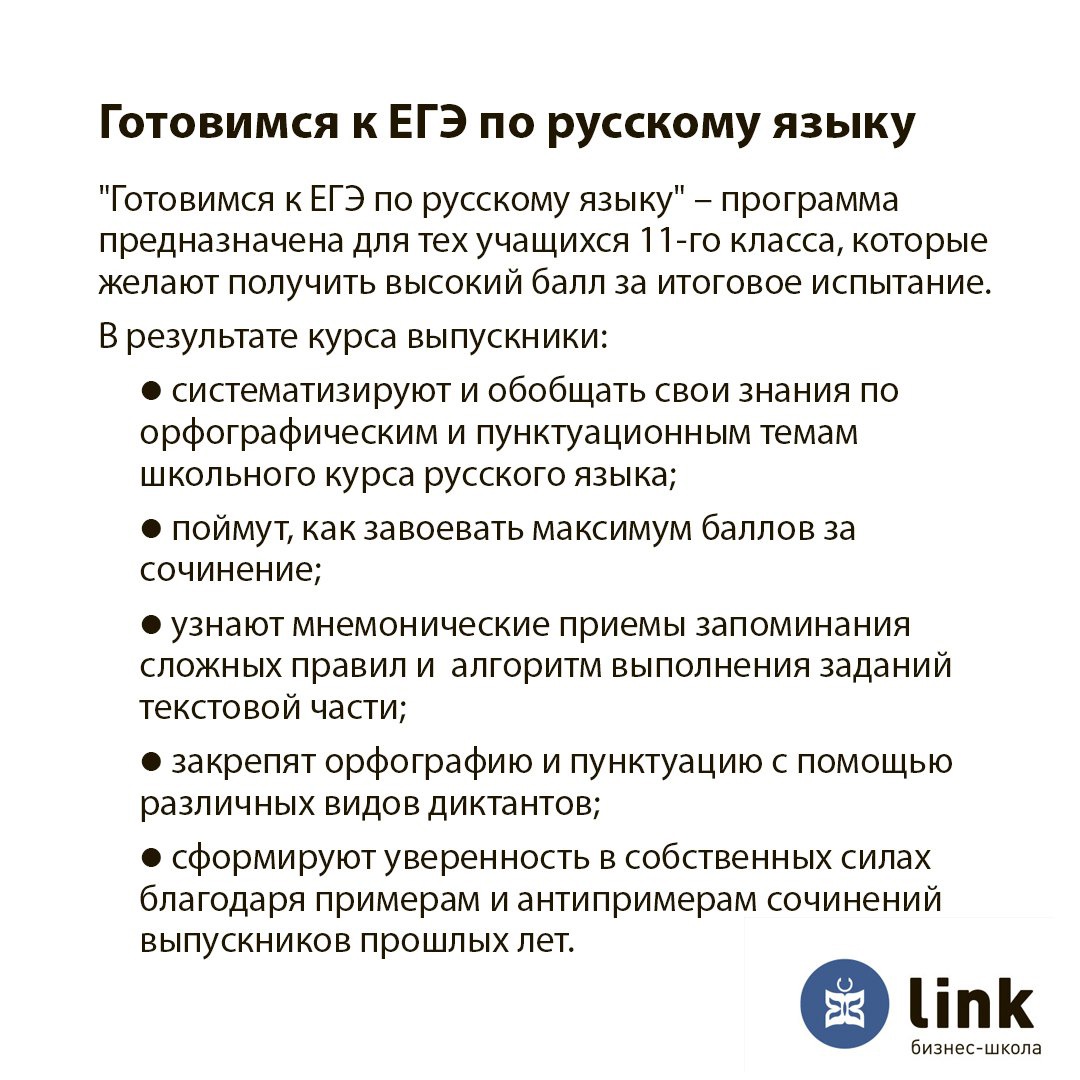 Готовимся к ЕГЭ по русскому языку

"Готовимся к ЕГЭ по русскому языку" – программа предназначена для тех учащихся 11-го класса, которые желают получить высокий балл за итоговое испытание.

В результате курса выпускники:

• систематизируют и обобщать свои знания по орфографическим и пунктуационным темам школьного курса русского языка;

• поймут, как завоевать максимум баллов за сочинение;

• узнают мнемонические приемы запоминания сложных правил и алгоритм выполнения заданий текстовой части;

• закрепят орфографию и пунктуацию с помощью различных видов диктантов;

• сформируют уверенность в собственных силах благодаря примерам и антипримерам сочинений выпускников прошлых лет.

link
бизнес-школа